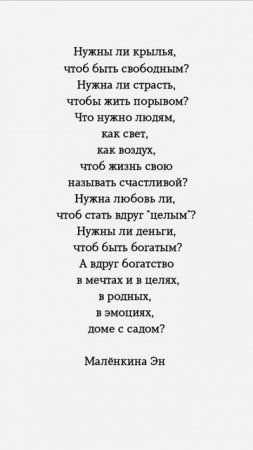 Нужны ли крылья,
чтоб быть свободным?
Нужна ли страсть,
чтобы жить порывом?
Что нужно людям,
как свет,
как воздух,
чтоб жизнь свою
называть счастливой?
Нужна любовь ли,
чтоб стать вдруг "целым"?
Нужны ли деньги,
чтоб быть богатым?
А вдруг богатство
в мечтах и в целях,
в родных,
в эмоциях,
доме с садом?

Малёнкина Эн